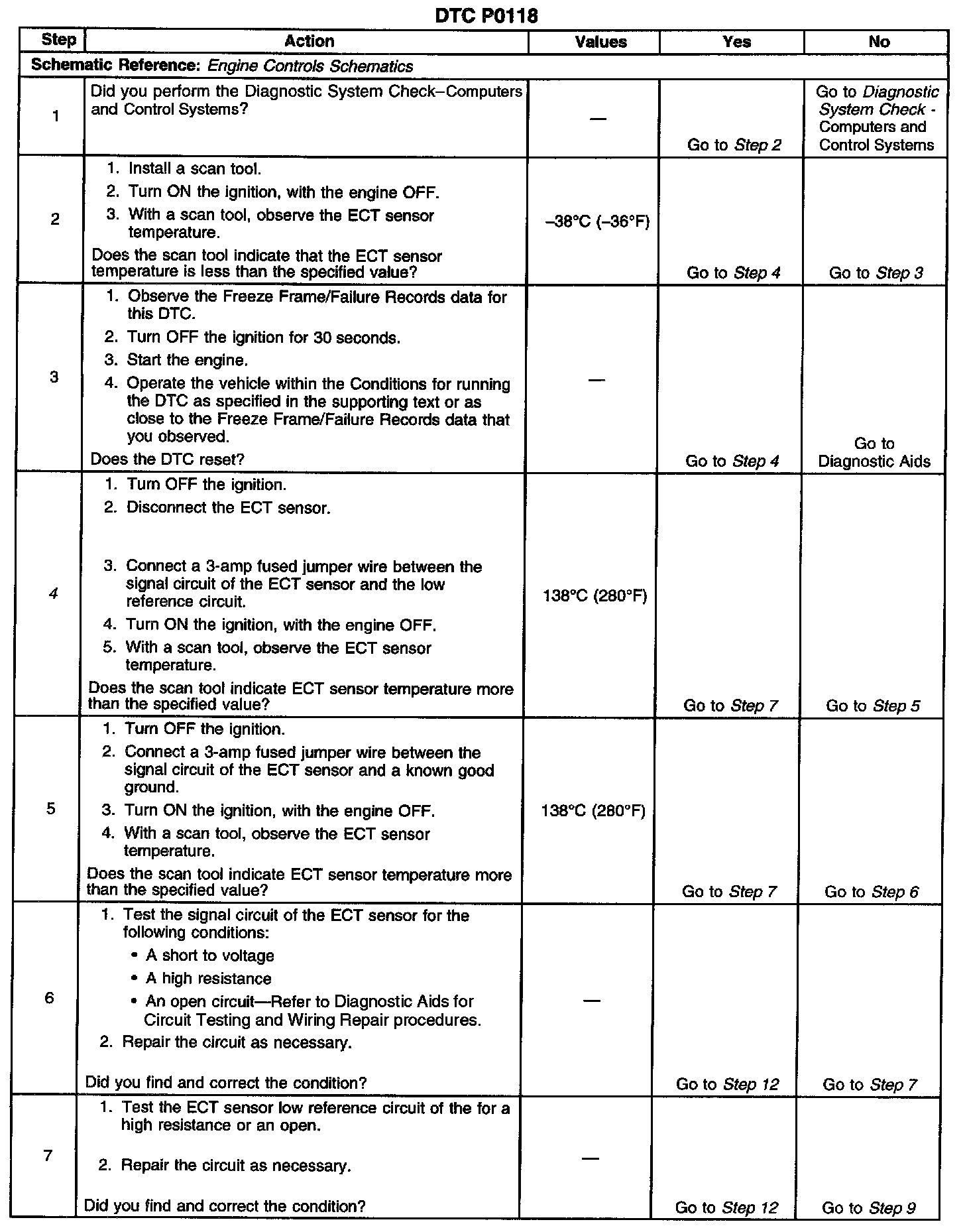 DTC P0118

| Step | Action | Values | Yes | No |
|---|---|---|---|---|
| Schematic Reference: Engine Controls Schematics | | | | |
| 1 | Did you perform the Diagnostic System Check–Computers and Control Systems? | — | Go to Step 2 | Go to Diagnostic System Check - Computers and Control Systems |
| 2 | 1. Install a scan tool. 2. Turn ON the ignition, with the engine OFF. 3. With a scan tool, observe the ECT sensor temperature. Does the scan tool indicate that the ECT sensor temperature is less than the specified value? | –38°C (–36°F) | Go to Step 4 | Go to Step 3 |
| 3 | 1. Observe the Freeze Frame/Failure Records data for this DTC. 2. Turn OFF the ignition for 30 seconds. 3. Start the engine. 4. Operate the vehicle within the Conditions for running the DTC as specified in the supporting text or as close to the Freeze Frame/Failure Records data that you observed. Does the DTC reset? | — | Go to Step 4 | Go to Diagnostic Aids |
| 4 | 1. Turn OFF the ignition. 2. Disconnect the ECT sensor. 3. Connect a 3-amp fused jumper wire between the signal circuit of the ECT sensor and the low reference circuit. 4. Turn ON the ignition, with the engine OFF. 5. With a scan tool, observe the ECT sensor temperature. Does the scan tool indicate ECT sensor temperature more than the specified value? | 138°C (280°F) | Go to Step 7 | Go to Step 5 |
| 5 | 1. Turn OFF the ignition. 2. Connect a 3-amp fused jumper wire between the signal circuit of the ECT sensor and a known good ground. 3. Turn ON the ignition, with the engine OFF. 4. With a scan tool, observe the ECT sensor temperature. Does the scan tool indicate ECT sensor temperature more than the specified value? | 138°C (280°F) | Go to Step 7 | Go to Step 6 |
| 6 | 1. Test the signal circuit of the ECT sensor for the following conditions: • A short to voltage • A high resistance • An open circuit—Refer to Diagnostic Aids for Circuit Testing and Wiring Repair procedures. 2. Repair the circuit as necessary. Did you find and correct the condition? | — | Go to Step 12 | Go to Step 7 |
| 7 | 1. Test the ECT sensor low reference circuit of the for a high resistance or an open. 2. Repair the circuit as necessary. Did you find and correct the condition? | — | Go to Step 12 | Go to Step 9 |